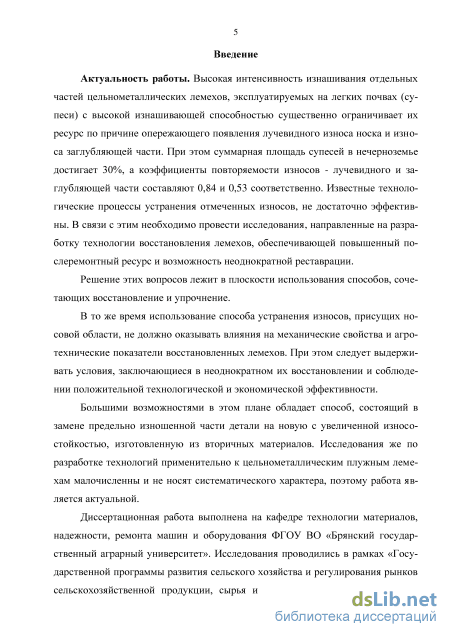 5

Введение

Актуальность работы. Высокая интенсивность изнашивания отдельных частей цельнометаллических лемехов, эксплуатируемых на легких почвах (супеси) с высокой изнашивающей способностью существенно ограничивает их ресурс по причине опережающего появления лучевидного износа носка и износа заглубляющей части. При этом суммарная площадь супесей в нечерноземье достигает 30%, а коэффициенты повторяемости износов - лучевидного и заглубляющей части составляют 0,84 и 0,53 соответственно. Известные технологические процессы устранения отмеченных износов, не достаточно эффективны. В связи с этим необходимо провести исследования, направленные на разработку технологии восстановления лемехов, обеспечивающей повышенный послеремонтный ресурс и возможность неоднократной реставрации.

Решение этих вопросов лежит в плоскости использования способов, сочетающих восстановление и упрочнение.

В то же время использование способа устранения износов, присущих носовой области, не должно оказывать влияния на механические свойства и агротехнические показатели восстановленных лемехов. При этом следует выдерживать условия, заключающиеся в неоднократном их восстановлении и соблюдении положительной технологической и экономической эффективности.

Большими возможностями в этом плане обладает способ, состоящий в замене предельно изношенной части детали на новую с увеличенной износостойкостью, изготовленную из вторичных материалов. Исследования же по разработке технологий применительно к цельнометаллическим плужным лемехам малочисленны и не носят систематического характера, поэтому работа является актуальной.

Диссертационная работа выполнена на кафедре технологии материалов, надежности, ремонта машин и оборудования ФГОУ ВО «Брянский государственный аграрный университет». Исследования проводились в рамках «Государственной программы развития сельского хозяйства и регулирования рынков сельскохозяйственной продукции, сырья и

dsLib.net
библиотека диссертаций